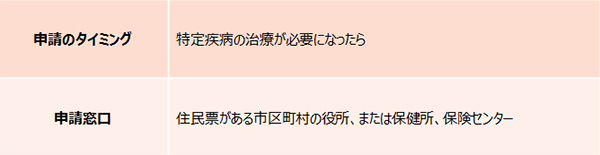 | 申請のタイミング | 特定疾病の治療が必要になったら |
|---|---|
| 申請窓口 | 住民票がある市区町村の役所、または保健所、保険センター |